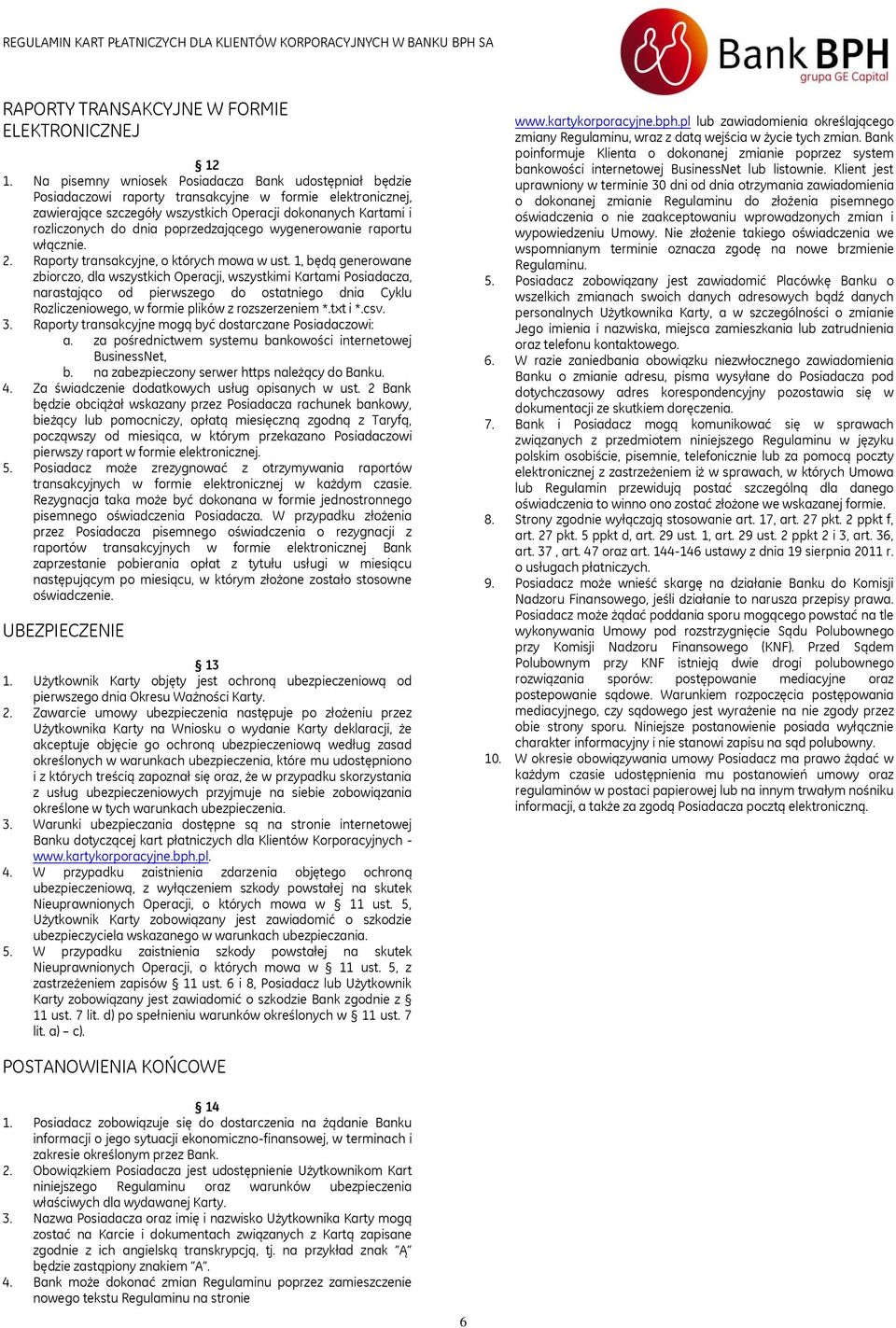 REGULAMIN KART PŁATNICZYCH DLA KLIENTÓW KORPORACYJNYCH W BANKU BPH SA

Bank BPH
grupa GE Capital

RAPORTY TRANSAKCYJNE W FORMIE ELEKTRONICZNEJ

§ 12
1. Na pisemny wniosek Posiadacza Bank udostępniał będzie Posiadaczowi raporty transakcyjne w formie elektronicznej, zawierające szczegóły wszystkich Operacji dokonanych Kartami i rozliczonych do dnia poprzedzającego wygenerowanie raportu włącznie.
2. Raporty transakcyjne, o których mowa w ust. 1, będą generowane zbiorczo, dla wszystkich Operacji, wszystkimi Kartami Posiadacza, narastająco od pierwszego do ostatniego dnia Cyklu Rozliczeniowego, w formie plików z rozszerzeniem *.txt i *.csv.
3. Raporty transakcyjne mogą być dostarczane Posiadaczowi:
a. za pośrednictwem systemu bankowości internetowej BusinessNet,
b. na zabezpieczony serwer https należący do Banku.
4. Za świadczenie dodatkowych usług opisanych w ust. 2 Bank będzie obciążał wskazany przez Posiadacza rachunek bankowy, bieżący lub pomocniczy, opłatą miesięczną zgodną z Taryfą, począwszy od miesiąca, w którym przekazano Posiadaczowi pierwszy raport w formie elektronicznej.
5. Posiadacz może zrezygnować z otrzymywania raportów transakcyjnych w formie elektronicznej w każdym czasie. Rezygnacja taka może być dokonana w formie jednostronnego pisemnego oświadczenia Posiadacza. W przypadku złożenia przez Posiadacza pisemnego oświadczenia o rezygnacji z raportów transakcyjnych w formie elektronicznej Bank zaprzestanie pobierania opłat z tytułu usługi w miesiącu następującym po miesiącu, w którym złożone zostało stosowne oświadczenie.

UBEZPIECZENIE

§ 13
1. Użytkownik Karty objęty jest ochroną ubezpieczeniową od pierwszego dnia Okresu Ważności Karty.
2. Zawarcie umowy ubezpieczenia następuje po złożeniu przez Użytkownika Karty na Wniosku o wydanie Karty deklaracji, że akceptuje objęcie go ochroną ubezpieczeniową według zasad określonych w warunkach ubezpieczenia, które mu udostępniono i z których treścią zapoznał się oraz, że w przypadku skorzystania z usług ubezpieczeniowych przyjmuje na siebie zobowiązania określone w tych warunkach ubezpieczenia.
3. Warunki ubezpieczania dostępne są na stronie internetowej Banku dotyczącej kart płatniczych dla Klientów Korporacyjnych - www.kartykorporacyjne.bph.pl.
4. W przypadku zaistnienia zdarzenia objętego ochroną ubezpieczeniową, z wyłączeniem szkody powstałej na skutek Nieuprawnionych Operacji, o których mowa w § 11 ust. 5, Użytkownik Karty zobowiązany jest zawiadomić o szkodzie ubezpieczyciela wskazanego w warunkach ubezpieczenia.
5. W przypadku zaistnienia szkody powstałej na skutek Nieuprawnionych Operacji, o których mowa w § 11 ust. 5, z zastrzeżeniem zapisów § 11 ust. 6 i 8, Posiadacz lub Użytkownik Karty zobowiązany jest zawiadomić o szkodzie Bank zgodnie z § 11 ust. 7 lit. d) po spełnieniu warunków określonych w § 11 ust. 7 lit. a) – c).

POSTANOWIENIA KOŃCOWE

§ 14
1. Posiadacz zobowiązuje się do dostarczenia na żądanie Banku informacji o jego sytuacji ekonomiczno-finansowej, w terminach i zakresie określonym przez Bank.
2. Obowiązkiem Posiadacza jest udostępnienie Użytkownikom Kart niniejszego Regulaminu oraz warunków ubezpieczenia właściwych dla wydawanej Karty.
3. Nazwa Posiadacza oraz imię i nazwisko Użytkownika Karty mogą zostać na Karcie i dokumentach związanych z Kartą zapisane zgodnie z ich angielską transkrypcją, tj. na przykład znak "Ą" będzie zastąpiony znakiem "A".
4. Bank może dokonać zmian Regulaminu poprzez zamieszczenie nowego tekstu Regulaminu na stronie www.kartykorporacyjne.bph.pl lub zawiadomienia określającego zmiany Regulaminu, wraz z datą wejścia w życie tych zmian. Bank poinformuje Klienta o dokonanej zmianie poprzez system bankowości internetowej BusinessNet lub listownie. Klient jest uprawniony w terminie 30 dni od dnia otrzymania zawiadomienia o dokonanej zmianie Regulaminu do złożenia pisemnego oświadczenia o nie zaakceptowaniu wprowadzonych zmian i wypowiedzeniu Umowy. Nie złożenie takiego oświadczenia we wspomnianym terminie oznacza zgodę na nowe brzmienie Regulaminu.
5. Posiadacz zobowiązany jest zawiadomić Placówkę Banku o wszelkich zmianach swoich danych adresowych bądź danych personalnych Użytkownika Karty, a w szczególności o zmianie Jego imienia i nazwiska, miejsca zamieszkania lub zatrudnienia oraz telefonu kontaktowego.
6. W razie zaniedbania obowiązku niezwłocznego zawiadomienia Banku o zmianie adresu, pisma wysyłane do Posiadacza pod dotychczasowy adres korespondencyjny pozostawia się w dokumentacji ze skutkiem doręczenia.
7. Bank i Posiadacz mogą komunikować się w sprawach związanych z przedmiotem niniejszego Regulaminu w języku polskim osobiście, pisemnie, telefonicznie lub za pomocą poczty elektronicznej z zastrzeżeniem iż w sprawach, w których Umowa lub Regulamin przewidują postać szczególną dla danego oświadczenia to winno ono zostać złożone we wskazanej formie.
8. Strony zgodnie wyłączają stosowanie art. 17, art. 27 pkt. 2 ppkt f, art. 27 pkt. 5 ppkt d, art. 29 ust. 1, art. 29 ust. 2 ppkt 2 i 3, art. 36, art. 37 , art. 47 oraz art. 144-146 ustawy z dnia 19 sierpnia 2011 r. o usługach płatniczych.
9. Posiadacz może wnieść skargę na działanie Banku do Komisji Nadzoru Finansowego, jeśli działanie to narusza przepisy prawa. Posiadacz może żądać poddania sporu mogącego powstać na tle wykonywania Umowy pod rozstrzygnięcie Sądu Polubownego przy Komisji Nadzoru Finansowego (KNF). Przed Sądem Polubownym przy KNF istnieją dwie drogi polubownego rozwiązania sporów: postępowanie mediacyjne oraz postępowanie sądowe. Warunkiem rozpoczęcia postępowania mediacyjnego, czy sądowego jest wyrażenie na nie zgody przez obie strony sporu. Niniejsze postanowienie posiada wyłącznie charakter informacyjny i nie stanowi zapisu na sąd polubowny.
10. W okresie obowiązywania umowy Posiadacz ma prawo żądać w każdym czasie udostępnienia mu postanowień umowy oraz regulaminów w postaci papierowej lub na innym trwałym nośniku informacji, a także za zgodą Posiadacza pocztą elektroniczną.

6